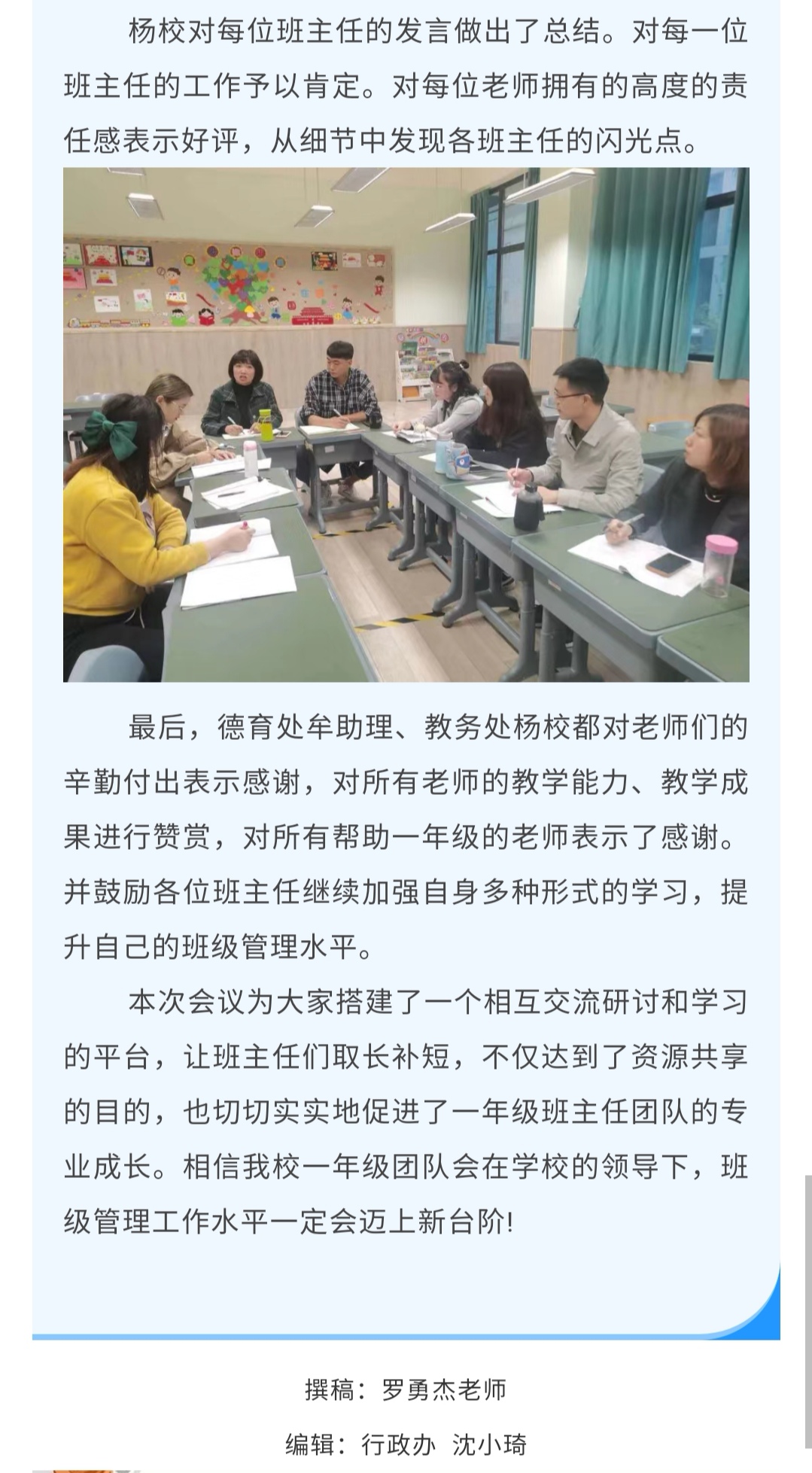 杨校对每位班主任的发言做出了总结。对每一位班主任的工作予以肯定。对每位老师拥有的高度的责任感表示好评，从细节中发现各班主任的闪光点。

最后，德育处牟助理、教务处杨校都对老师们的辛勤付出表示感谢，对所有老师的教学能力、教学成果进行赞赏，对所有帮助一年级的老师表示了感谢。并鼓励各位班主任继续加强自身多种形式的学习，提升自己的班级管理水平。

本次会议为大家搭建了一个相互交流研讨和学习的平台，让班主任们取长补短，不仅达到了资源共享的目的，也切切实实地促进了一年级班主任团队的专业成长。相信我校一年级团队会在学校的领导下，班级管理工作水平一定会迈上新台阶!

撰稿：罗勇杰老师

编辑：行政办 沈小琦